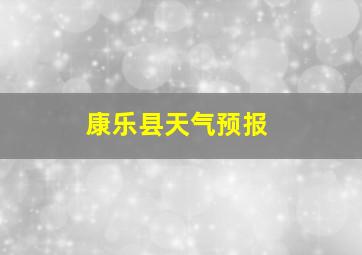 康乐县天气预报